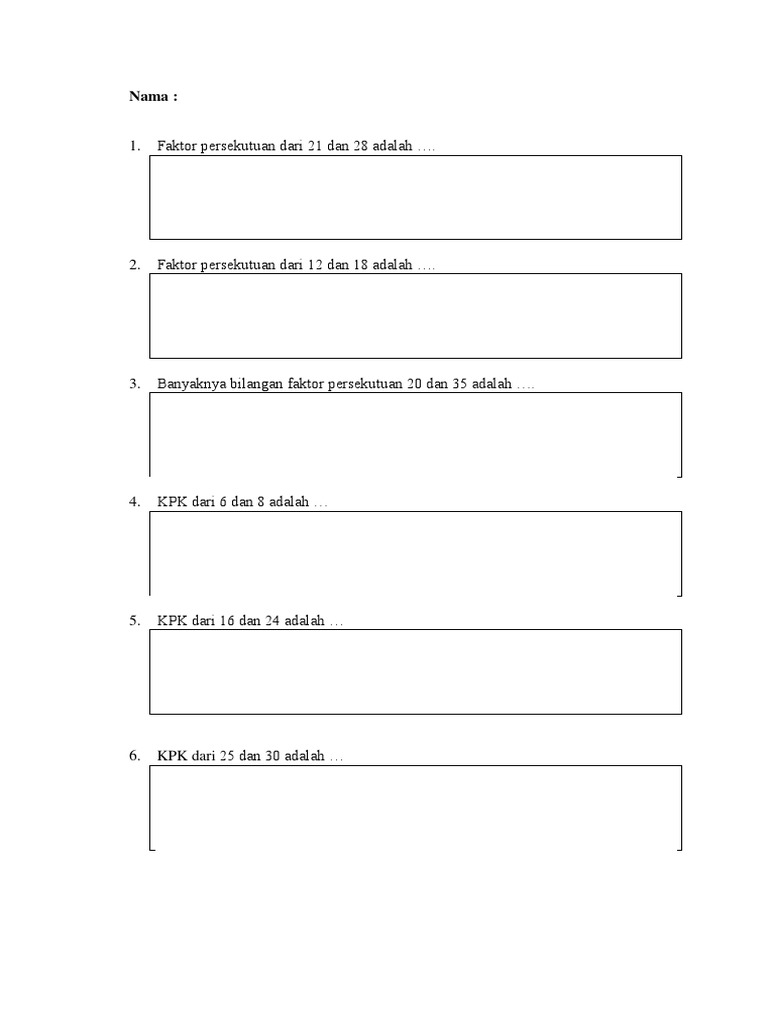 Nama :

1. Faktor persekutuan dari 21 dan 28 adalah ….

2. Faktor persekutuan dari 12 dan 18 adalah ….

3. Banyaknya bilangan faktor persekutuan 20 dan 35 adalah ….

4. KPK dari 6 dan 8 adalah …

5. KPK dari 16 dan 24 adalah …

6. KPK dari 25 dan 30 adalah …